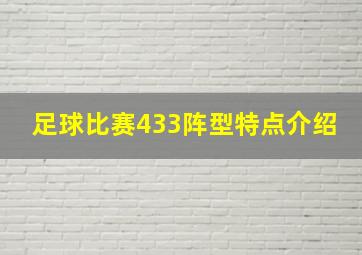 足球比赛433阵型特点介绍